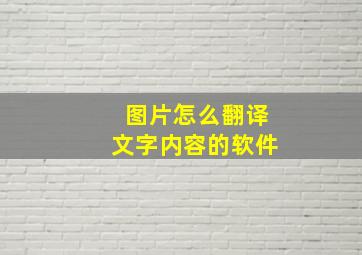 图片怎么翻译
文字内容的软件